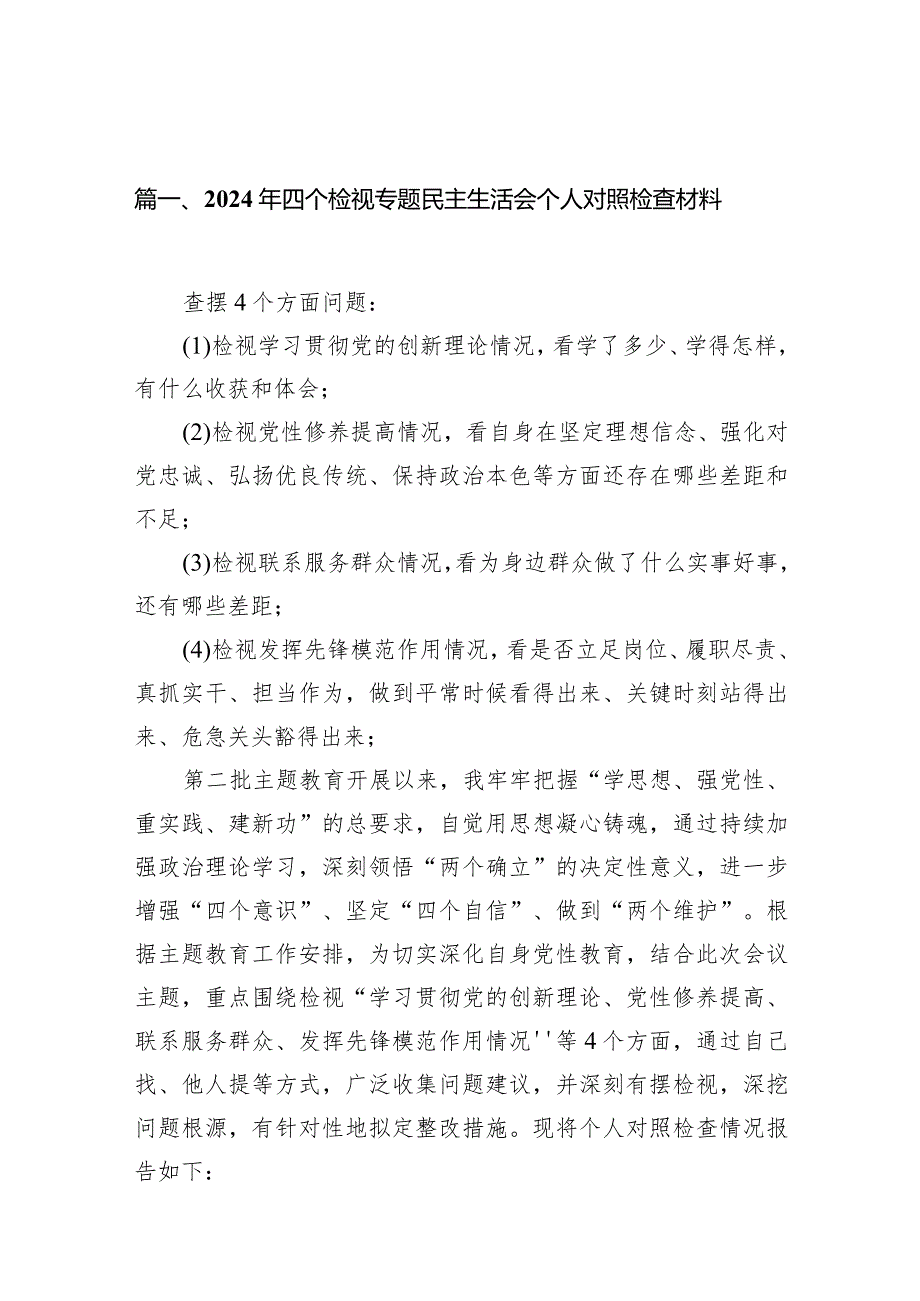 篇一、2024年四个检视专题民主生活会个人对照检查材料

查摆4个方面问题：

(1)检视学习贯彻党的创新理论情况，看学了多少、学得怎样，有什么收获和体会；

(2)检视党性修养提高情况，看自身在坚定理想信念、强化对党忠诚、弘扬优良传统、保持政治本色等方面还存在哪些差距和不足；

(3)检视联系服务群众情况，看为身边群众做了什么实事好事，还有哪些差距；

(4)检视发挥先锋模范作用情况，看是否立足岗位、履职尽责、真抓实干、担当作为，做到平常时候看得出来、关键时刻站得出来、危急关头豁得出来；

第二批主题教育开展以来，我牢牢把握“学思想、强党性、重实践、建新功”的总要求，自觉用思想凝心铸魂，通过持续加强政治理论学习，深刻领悟“两个确立”的决定性意义，进一步增强“四个意识”、坚定“四个自信”、做到“两个维护”。根据主题教育工作安排，为切实深化自身党性教育，结合此次会议主题，重点围绕检视“学习贯彻党的创新理论、党性修养提高、联系服务群众、发挥先锋模范作用情况''等4个方面，通过自己找、他人提等方式，广泛收集问题建议，并深刻有摆检视，深挖问题根源，有针对性地拟定整改措施。现将个人对照检查情况报告如下：